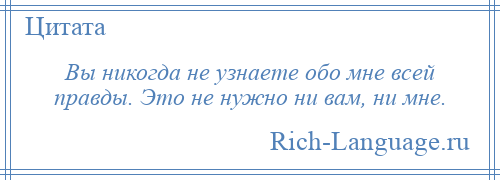 Цитата

Вы никогда не узнаете обо мне всей правды. Это не нужно ни вам, ни мне.

Rich-Language.ru